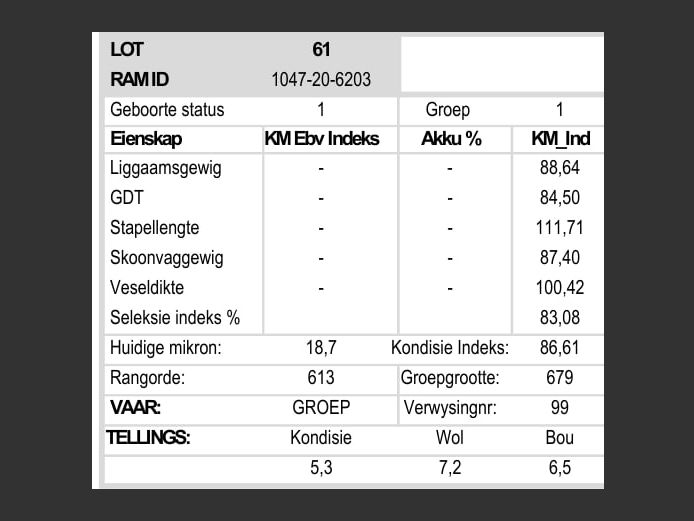 | LOT | 61 | | |
|---|---|---|---|
| RAM ID | 1047-20-6203 | | |
| Geboorte status | 1 | Groep | 1 |
| Eienskap | KM Ebv Indeks | Akku % | KM_Ind |
| Liggaamsgewig | - | - | 88,64 |
| GDT | - | - | 84,50 |
| Stapellengte | - | - | 111,71 |
| Skoonvaggewig | - | - | 87,40 |
| Veseldikte | - | - | 100,42 |
| Seleksie indeks % | | | 83,08 |
| Huidige mikron: | 18,7 | Kondisie Indeks: | 86,61 |
| Rangorde: | 613 | Groepgrootte: | 679 |
| VAAR: | GROEP | Verwysingnr: | 99 |
| TELLINGS: | Kondisie | Wol | Bou |
| | 5,3 | 7,2 | 6,5 |